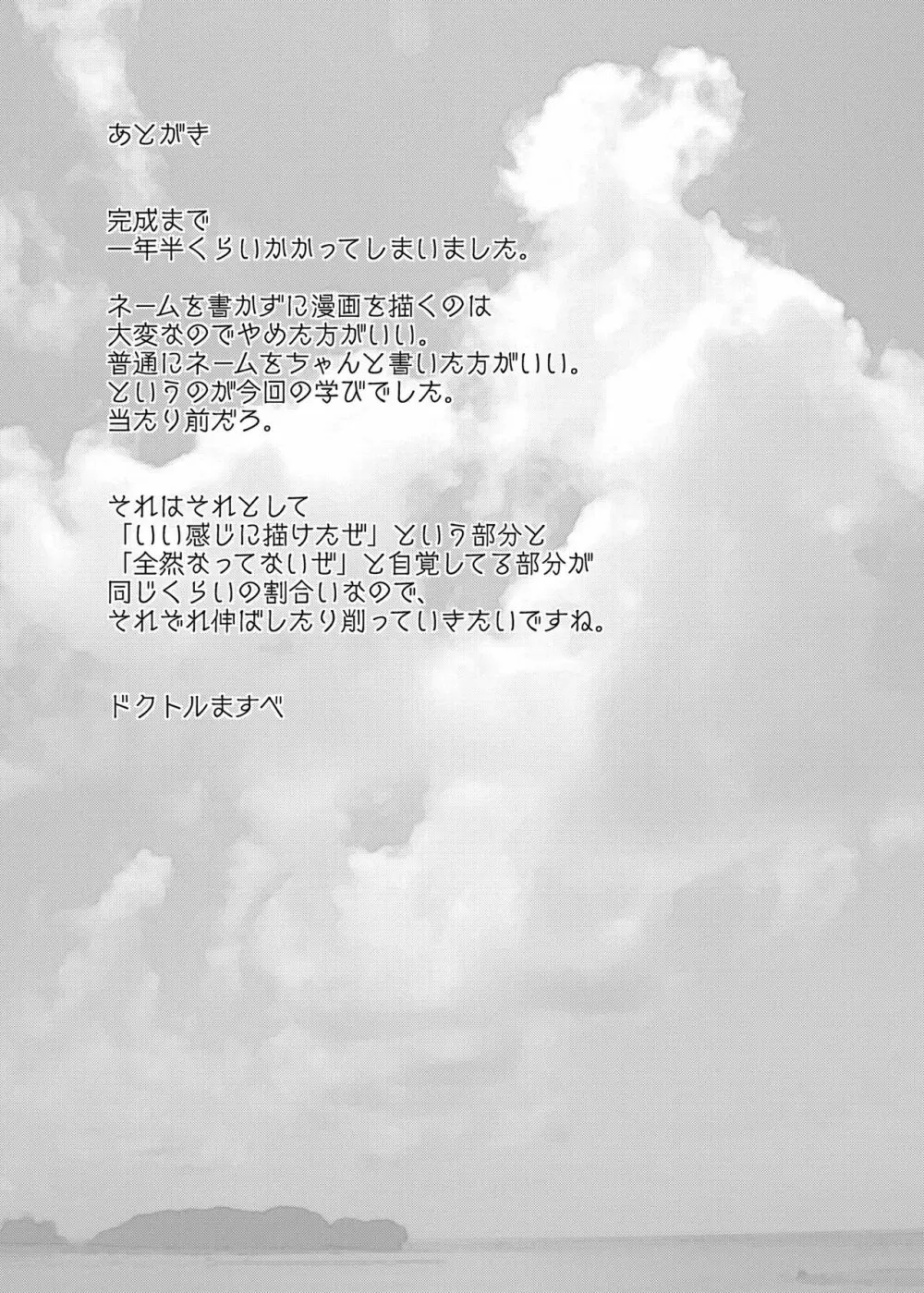 あとがき

完成まで
一年半くらいかかってしまいました。

ネームを書かずに漫画を描くのは
大変なのでやめた方がいい。
普通にネームをちゃんと書いた方がいい。
というのが今回の学びでした。
当たり前だろ。

それはそれとして
「いい感じに描けたぜ」という部分と
「全然なってないぜ」と自覚してる部分が
同じくらいの割合いなので、
それぞれ伸ばしたり削っていきたいですね。

ドクトルますべ